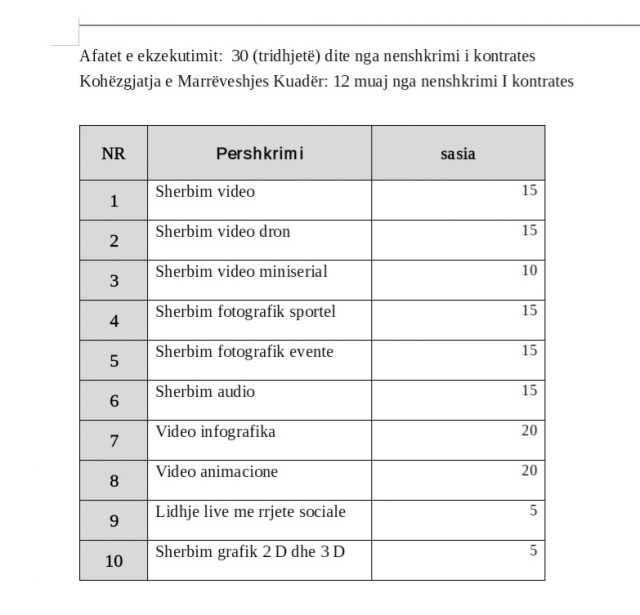 Afatet e ekzekutimit: 30 (tridhjetë) dite nga nenshkrimi i kontrates
Kohëzgjatja e Marrëveshjes Kuadër: 12 muaj nga nenshkrimi I kontrates

| NR | Pershkrimi | sasia |
|---|---|---|
| 1 | Sherbim video | 15 |
| 2 | Sherbim video dron | 15 |
| 3 | Sherbim video miniserial | 10 |
| 4 | Sherbim fotografik sportel | 15 |
| 5 | Sherbim fotografik evente | 15 |
| 6 | Sherbim audio | 15 |
| 7 | Video infografika | 20 |
| 8 | Video animacione | 20 |
| 9 | Lidhje live me rrjete sociale | 5 |
| 10 | Sherbim grafik 2 D dhe 3 D | 5 |